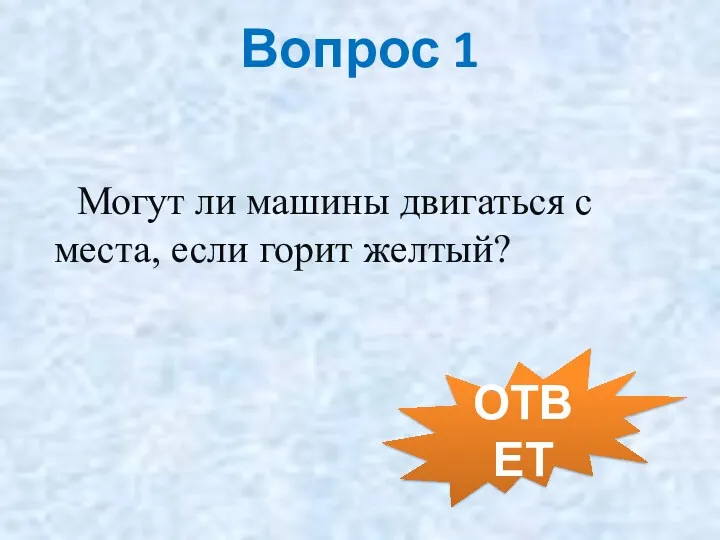 Вопрос 1

Могут ли машины двигаться с места, если горит желтый?

ОТВ
ЕТ